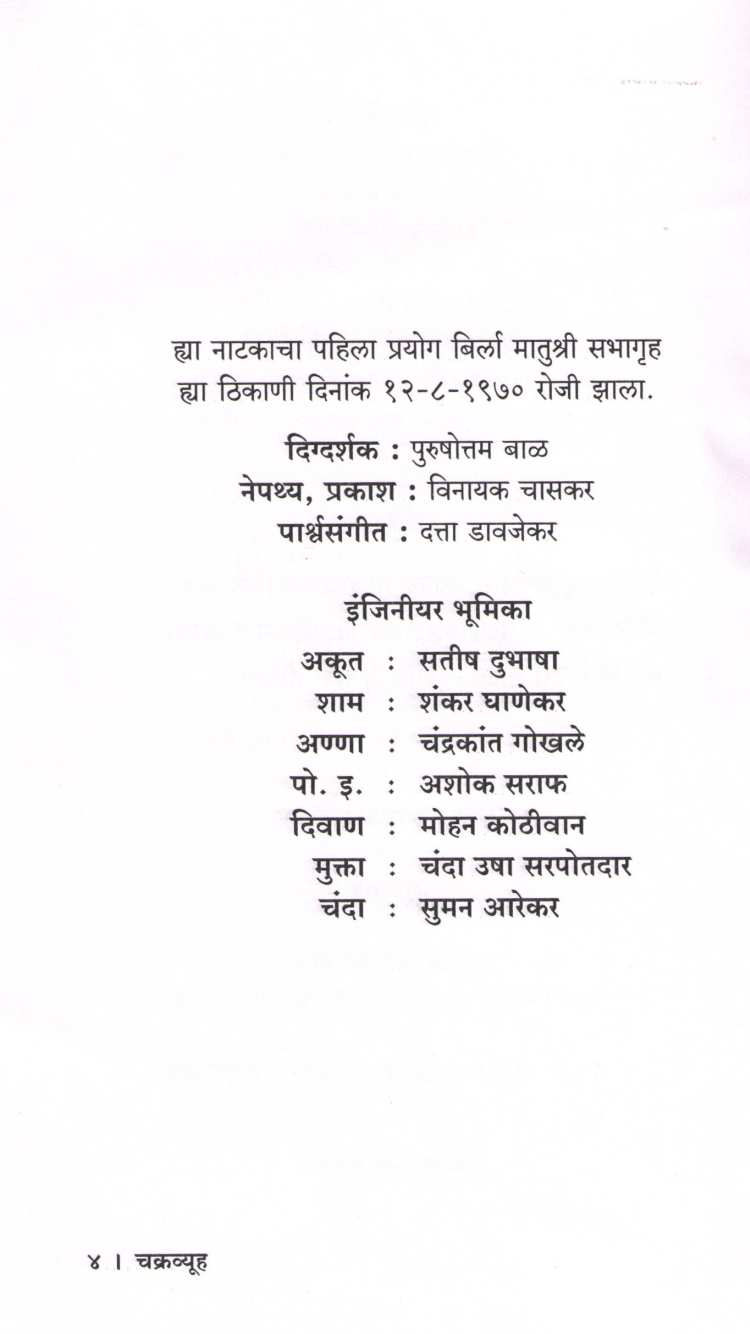 ह्या नाटकाचा पहिला प्रयोग बिर्ला मातुश्री सभागृह ह्या ठिकाणी दिनांक १२-८-१९७० रोजी झाला.

दिग्दर्शक : पुरुषोत्तम बाळ
नेपथ्य, प्रकाश : विनायक चासकर
पार्श्वसंगीत : दत्ता डावजेकर

इंजिनीयर भूमिका

अकूत : सतीष दुभाषा
शाम : शंकर घाणेकर
अण्णा : चंद्रकांत गोखले
पो. इ. : अशोक सराफ
दिवाण : मोहन कोठीवान
मुक्ता : चंदा उषा सरपोतदार
चंदा : सुमन आरेकर

४ । चक्रव्यूह